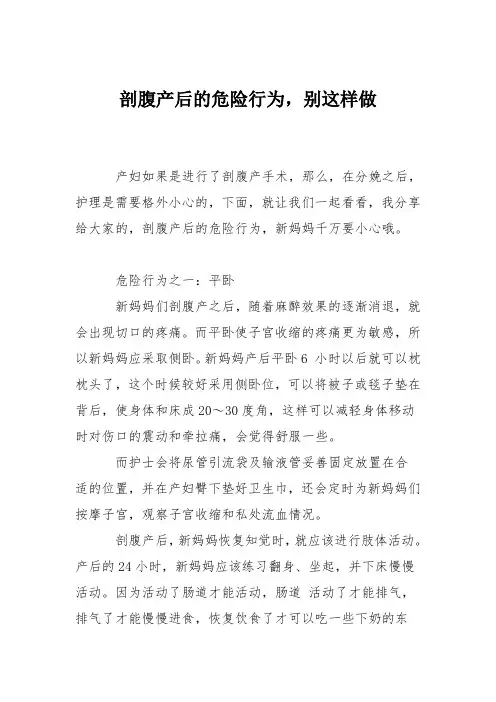 剖腹产后的危险行为，别这样做

产妇如果是进行了剖腹产手术，那么，在分娩之后，护理是需要格外小心的，下面，就让我们一起看看，我分享给大家的，剖腹产后的危险行为，新妈妈千万要小心哦。

危险行为之一：平卧

新妈妈们剖腹产之后，随着麻醉效果的逐渐消退，就会出现切口的疼痛。而平卧使子宫收缩的疼痛更为敏感，所以新妈妈应采取侧卧。新妈妈产后平卧 6 小时以后就可以枕枕头了，这个时候较好采用侧卧位，可以将被子或毯子垫在背后，使身体和床成 20～30 度角，这样可以减轻身体移动时对伤口的震动和牵拉痛，会觉得舒服一些。

而护士会将尿管引流袋及输液管妥善固定放置在合适的位置，并在产妇臀下垫好卫生巾，还会定时为新妈妈们按摩子宫，观察子宫收缩和私处流血情况。

剖腹产后，新妈妈恢复知觉时，就应该进行肢体活动。产后的 24 小时，新妈妈应该练习翻身、坐起，并下床慢慢活动。因为活动了肠道才能活动，肠道 活动了才能排气，排气了才能慢慢进食，恢复饮食了才可以吃一些下奶的东